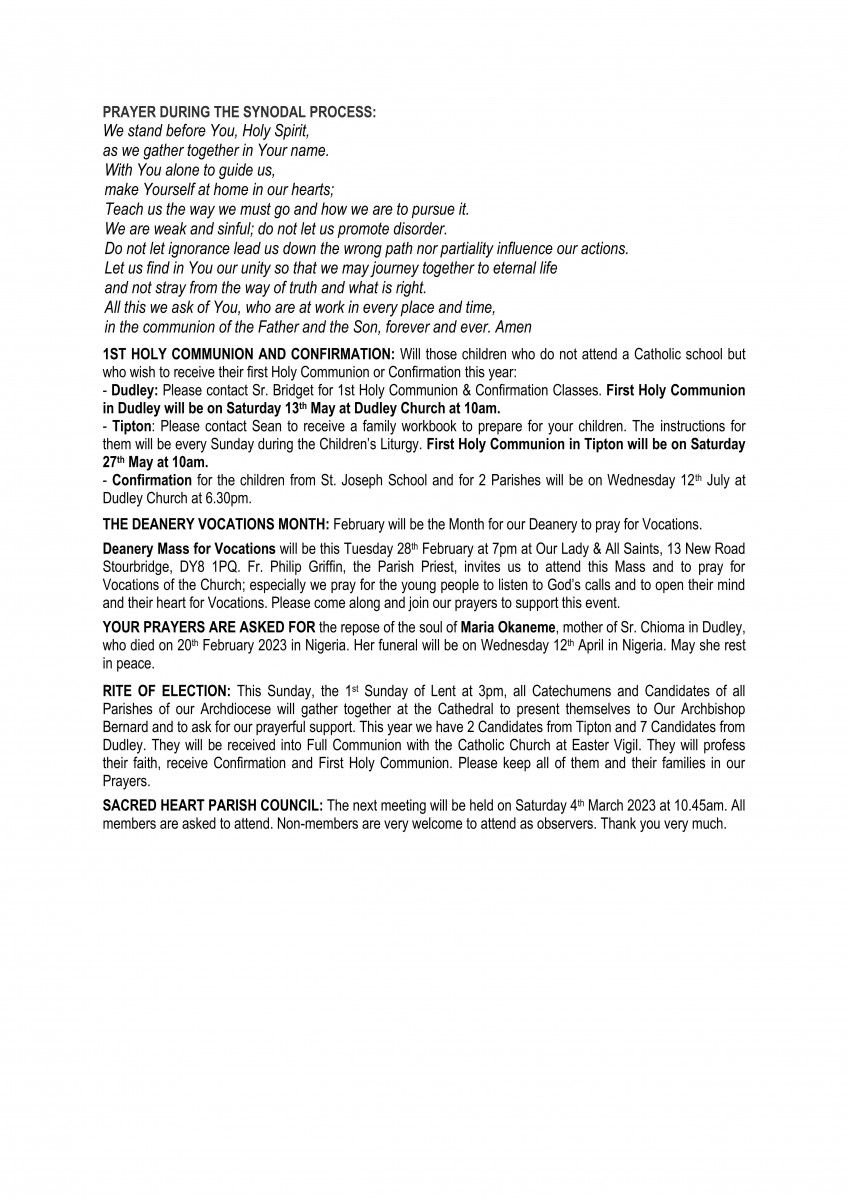 PRAYER DURING THE SYNODAL PROCESS:
We stand before You, Holy Spirit,
as we gather together in Your name.
With You alone to guide us,
make Yourself at home in our hearts;
Teach us the way we must go and how we are to pursue it.
We are weak and sinful; do not let us promote disorder.
Do not let ignorance lead us down the wrong path nor partiality influence our actions.
Let us find in You our unity so that we may journey together to eternal life
and not stray from the way of truth and what is right.
All this we ask of You, who are at work in every place and time,
in the communion of the Father and the Son, forever and ever. Amen

1ST HOLY COMMUNION AND CONFIRMATION: Will those children who do not attend a Catholic school but who wish to receive their first Holy Communion or Confirmation this year:
- Dudley: Please contact Sr. Bridget for 1st Holy Communion & Confirmation Classes. First Holy Communion in Dudley will be on Saturday 13th May at Dudley Church at 10am.
- Tipton: Please contact Sean to receive a family workbook to prepare for your children. The instructions for them will be every Sunday during the Children's Liturgy. First Holy Communion in Tipton will be on Saturday 27th May at 10am.
- Confirmation for the children from St. Joseph School and for 2 Parishes will be on Wednesday 12th July at Dudley Church at 6.30pm.

THE DEANERY VOCATIONS MONTH: February will be the Month for our Deanery to pray for Vocations.

Deanery Mass for Vocations will be this Tuesday 28th February at 7pm at Our Lady & All Saints, 13 New Road Stourbridge, DY8 1PQ. Fr. Philip Griffin, the Parish Priest, invites us to attend this Mass and to pray for Vocations of the Church; especially we pray for the young people to listen to God's calls and to open their mind and their heart for Vocations. Please come along and join our prayers to support this event.

YOUR PRAYERS ARE ASKED FOR the repose of the soul of Maria Okaneme, mother of Sr. Chioma in Dudley, who died on 20th February 2023 in Nigeria. Her funeral will be on Wednesday 12th April in Nigeria. May she rest in peace.

RITE OF ELECTION: This Sunday, the 1st Sunday of Lent at 3pm, all Catechumens and Candidates of all Parishes of our Archdiocese will gather together at the Cathedral to present themselves to Our Archbishop Bernard and to ask for our prayerful support. This year we have 2 Candidates from Tipton and 7 Candidates from Dudley. They will be received into Full Communion with the Catholic Church at Easter Vigil. They will profess their faith, receive Confirmation and First Holy Communion. Please keep all of them and their families in our Prayers.

SACRED HEART PARISH COUNCIL: The next meeting will be held on Saturday 4th March 2023 at 10.45am. All members are asked to attend. Non-members are very welcome to attend as observers. Thank you very much.